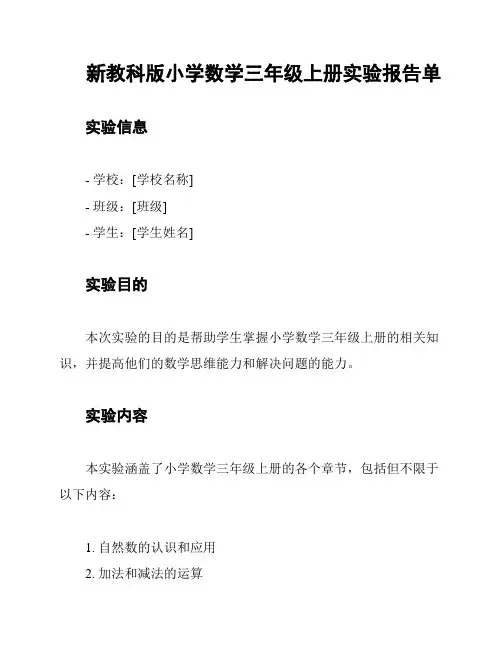 新教科版小学数学三年级上册实验报告单

实验信息

- 学校：[学校名称]
- 班级：[班级]
- 学生：[学生姓名]

实验目的

本次实验的目的是帮助学生掌握小学数学三年级上册的相关知识，并提高他们的数学思维能力和解决问题的能力。

实验内容

本实验涵盖了小学数学三年级上册的各个章节，包括但不限于以下内容：

1. 自然数的认识和应用
2. 加法和减法的运算